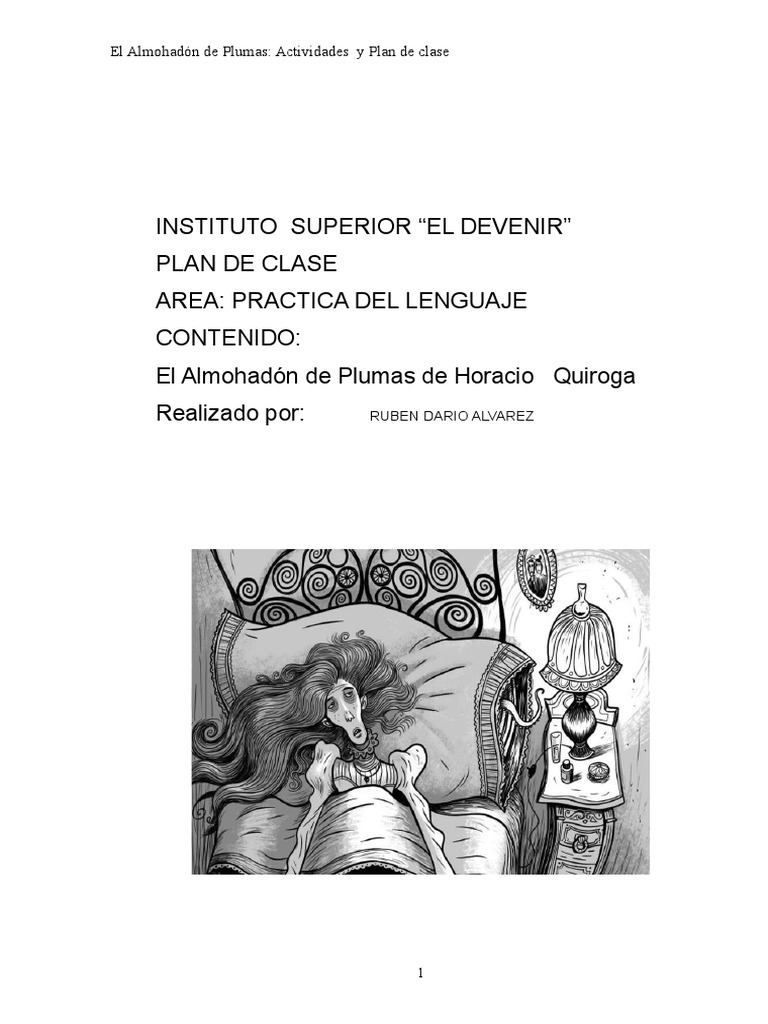 El Almohadón de Plumas: Actividades y Plan de clase

INSTITUTO SUPERIOR “EL DEVENIR”
PLAN DE CLASE
AREA: PRACTICA DEL LENGUAJE
CONTENIDO:
El Almohadón de Plumas de Horacio Quiroga
Realizado por: RUBEN DARIO ALVAREZ

1